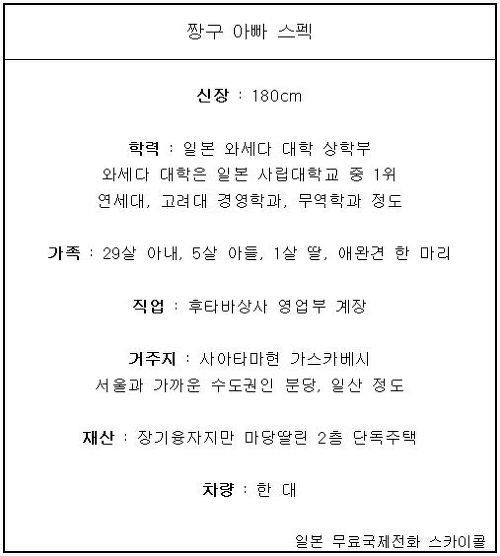 짱구 아빠 스펙

신장 : 180cm

학력 : 일본 와세다 대학 상학부
와세다 대학은 일본 사립대학교 중 1위
연세대, 고려대 경영학과, 무역학과 정도

가족 : 29살 아내, 5살 아들, 1살 딸, 애완견 한 마리

직업 : 후타바상사 영업부 계장

거주지 : 사아타마현 가스카베시
서울과 가까운 수도권인 분당, 일산 정도

재산 : 장기융자지만 마당딸린 2층 단독주택

차량 : 한 대

일본 무료국제전화 스카이콜